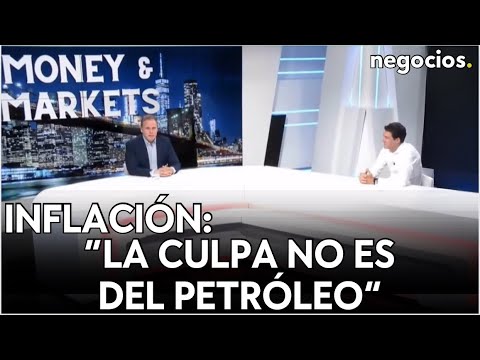 MONEY & MARKETS

negocios.

INFLACIÓN: "LA CULPA NO ES DEL PETRÓLEO"